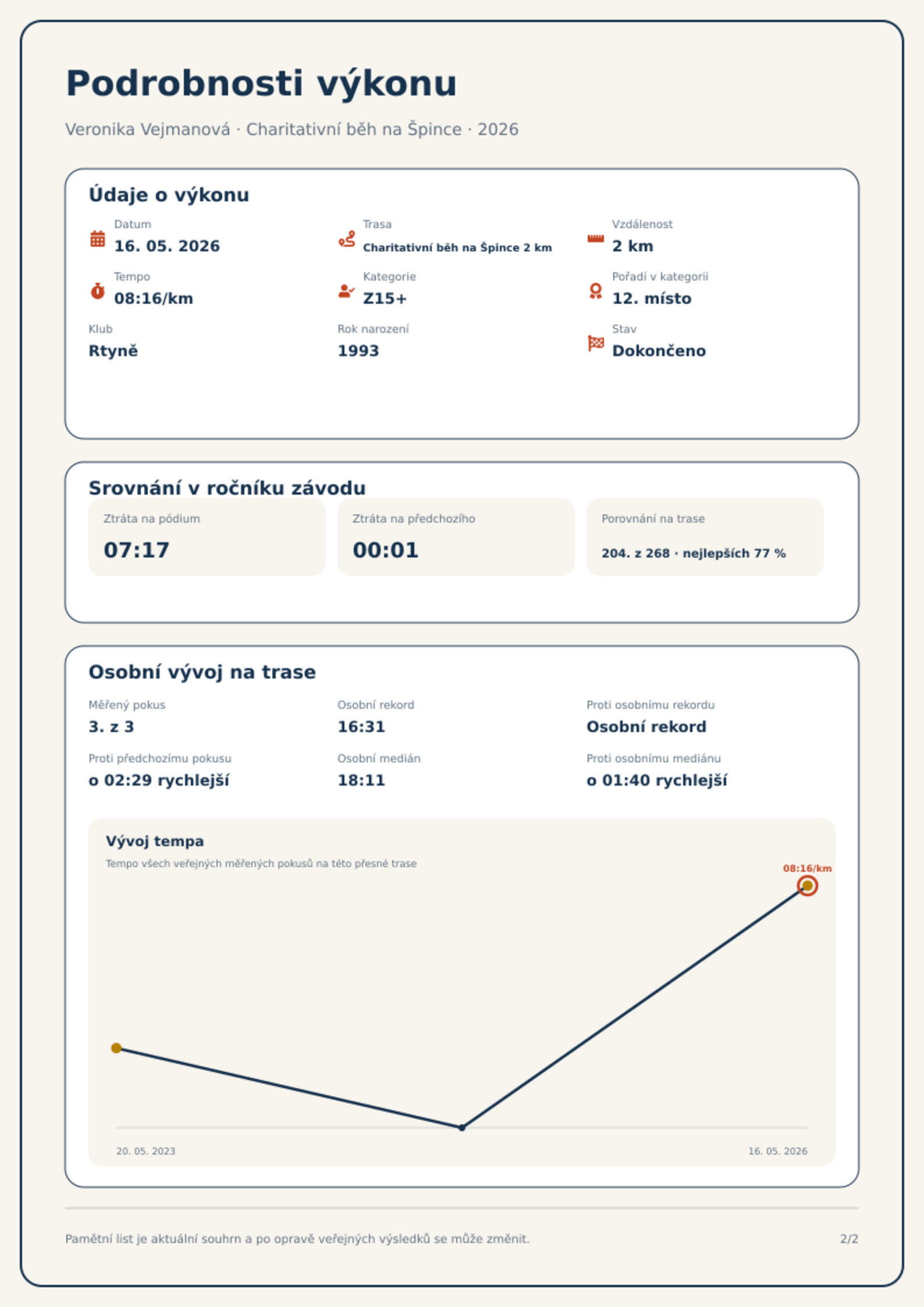 Podrobnosti výkonu

Veronika Vejmanová · Charitativní běh na Špince · 2026

Údaje o výkonu

Datum
16. 05. 2026

Trasa
Charitativní běh na Špince 2 km

Vzdálenost
2 km

Tempo
08:16/km

Kategorie
Z15+

Pořadí v kategorii
12. místo

Klub
Rtyně

Rok narození
1993

Stav
Dokončeno

Srovnání v ročníku závodu

Ztráta na pódium
07:17

Ztráta na předchozího
00:01

Porovnání na trase
204. z 268 · nejlepších 77 %

Osobní vývoj na trase

Měřený pokus
3. z 3

Osobní rekord
16:31

Proti osobnímu rekordu
Osobní rekord

Proti předchozímu pokusu
o 02:29 rychlejší

Osobní medián
18:11

Proti osobnímu mediánu
o 01:40 rychlejší

Vývoj tempa
Tempo všech veřejných měřených pokusů na této přesné trase

08:16/km

20. 05. 2023
16. 05. 2026

Pamětní list je aktuální souhrn a po opravě veřejných výsledků se může změnit.

2/2